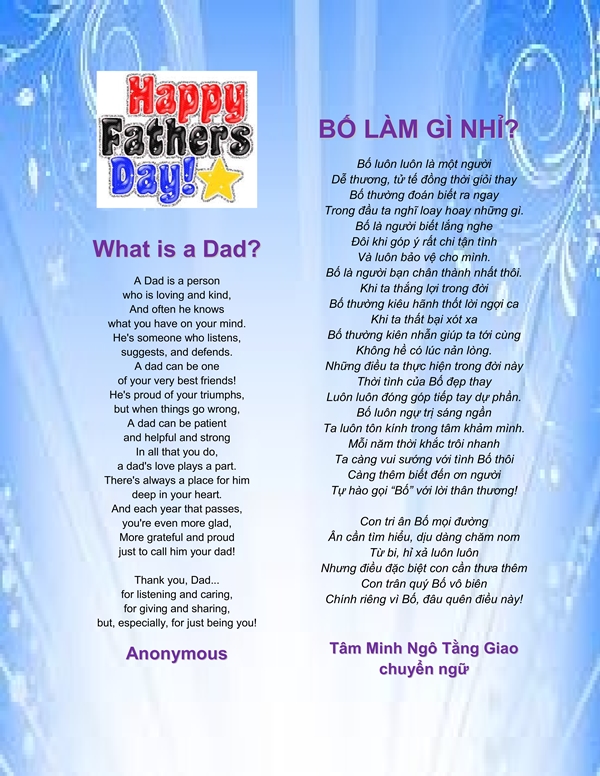 Happy Fathers Day!

What is a Dad?

A Dad is a person
who is loving and kind,
And often he knows
what you have on your mind.
He's someone who listens,
suggests, and defends.
A dad can be one
of your very best friends!
He's proud of your triumphs,
but when things go wrong,
A dad can be patient
and helpful and strong
In all that you do,
a dad's love plays a part.
There's always a place for him
deep in your heart.
And each year that passes,
you're even more glad,
More grateful and proud
just to call him your dad!

Thank you, Dad...
for listening and caring,
for giving and sharing,
but, especially, for just being you!

Anonymous

BỐ LÀM GÌ NHỈ?

Bố luôn luôn là một người
Dễ thương, tử tế đồng thời giỏi thay
Bố thường đoán biết ra ngay
Trong đầu ta nghĩ loay hoay những gì.
Bố là người biết lắng nghe
Đôi khi góp ý rất chi tận tình
Và luôn bảo vệ cho mình.
Bố là người bạn chân thành nhất thôi.
Khi ta thắng lợi trong đời
Bố thường kiêu hãnh thốt lời ngợi ca
Khi ta thất bại xót xa
Bố thường kiên nhẫn giúp ta tới cùng
Không hề có lúc nản lòng.
Những điều ta thực hiện trong đời này
Thời tình của Bố đẹp thay
Luôn luôn đóng góp tiếp tay dự phần.
Bố luôn ngự trị sáng ngần
Ta luôn tôn kính trong tâm khảm mình.
Mỗi năm thời khắc trôi nhanh
Ta càng vui sướng với tình Bố thôi
Càng thêm biết đến ơn người
Tự hào gọi "Bố" với lời thân thương!

Con tri ân Bố mọi đường
Ân cần tìm hiểu, dịu dàng chăm nom
Từ bi, hỉ xả luôn luôn
Nhưng điều đặc biệt con cần thưa thêm
Con trân quý Bố vô biên
Chính riêng vì Bố, đâu quên điều này!

Tâm Minh Ngô Tằng Giao
chuyển ngữ